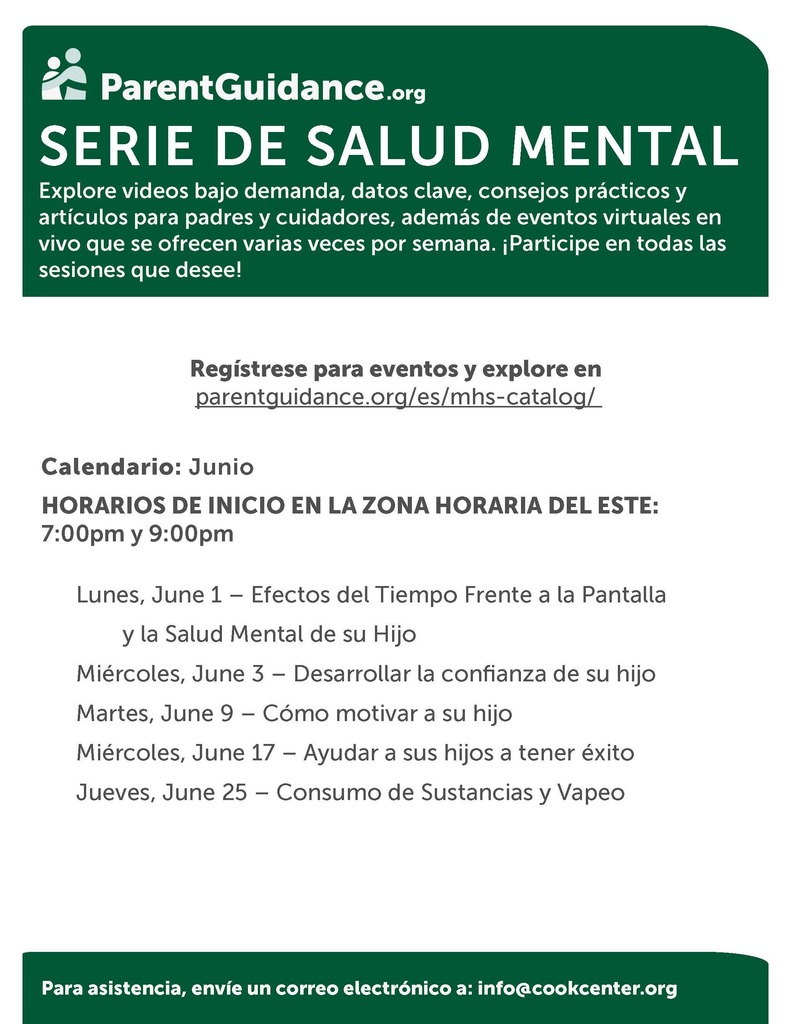 ParentGuidance.org

SERIE DE SALUD MENTAL

Explore videos bajo demanda, datos clave, consejos prácticos y artículos para padres y cuidadores, además de eventos virtuales en vivo que se ofrecen varias veces por semana. ¡Participe en todas las sesiones que desee!

Regístrese para eventos y explore en parentguidance.org/es/mhs-catalog/

Calendario: Junio

HORARIOS DE INICIO EN LA ZONA HORARIA DEL ESTE: 7:00pm y 9:00pm

Lunes, June 1 – Efectos del Tiempo Frente a la Pantalla y la Salud Mental de su Hijo
Miércoles, June 3 – Desarrollar la confianza de su hijo
Martes, June 9 – Cómo motivar a su hijo
Miércoles, June 17 – Ayudar a sus hijos a tener éxito
Jueves, June 25 – Consumo de Sustancias y Vapeo

Para asistencia, envíe un correo electrónico a: info@cookcenter.org